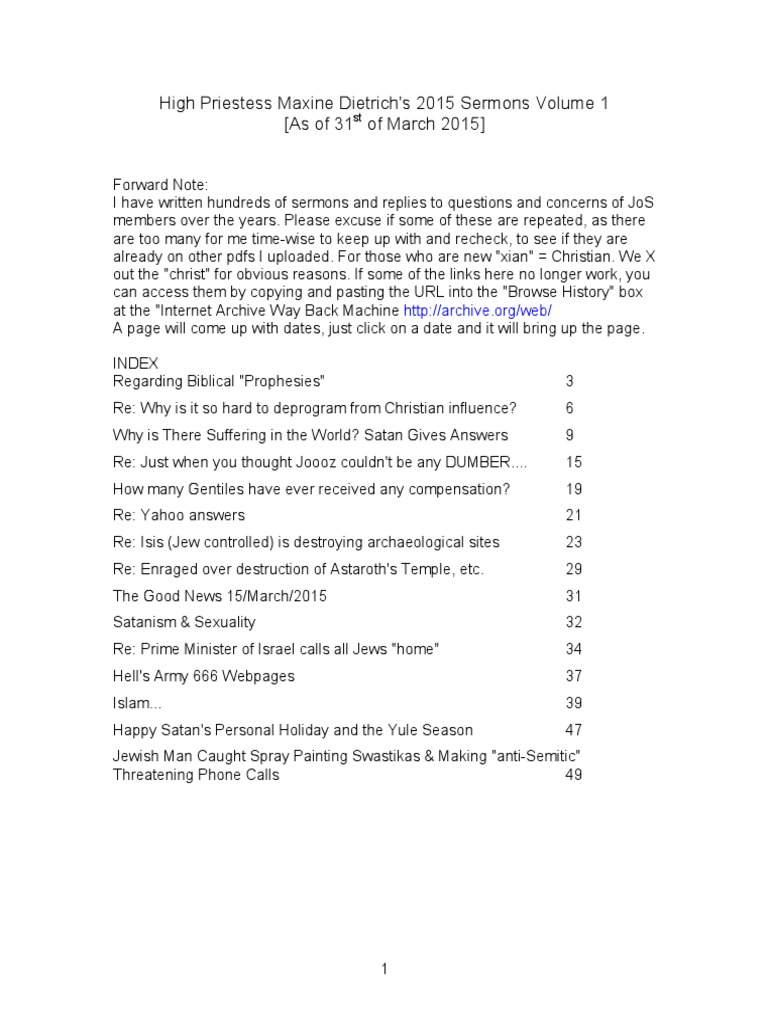 High Priestess Maxine Dietrich's 2015 Sermons Volume 1
[As of 31$^{st}$ of March 2015]

Forward Note:
I have written hundreds of sermons and replies to questions and concerns of JoS members over the years. Please excuse if some of these are repeated, as there are too many for me time-wise to keep up with and recheck, to see if they are already on other pdfs I uploaded. For those who are new "xian" = Christian. We X out the "christ" for obvious reasons. If some of the links here no longer work, you can access them by copying and pasting the URL into the "Browse History" box at the "Internet Archive Way Back Machine http://archive.org/web/
A page will come up with dates, just click on a date and it will bring up the page.

INDEX

| | |
|---|---|
| Regarding Biblical "Prophesies" | 3 |
| Re: Why is it so hard to deprogram from Christian influence? | 6 |
| Why is There Suffering in the World? Satan Gives Answers | 9 |
| Re: Just when you thought Joooz couldn't be any DUMBER.... | 15 |
| How many Gentiles have ever received any compensation? | 19 |
| Re: Yahoo answers | 21 |
| Re: Isis (Jew controlled) is destroying archaeological sites | 23 |
| Re: Enraged over destruction of Astaroth's Temple, etc. | 29 |
| The Good News 15/March/2015 | 31 |
| Satanism & Sexuality | 32 |
| Re: Prime Minister of Israel calls all Jews "home" | 34 |
| Hell's Army 666 Webpages | 37 |
| Islam... | 39 |
| Happy Satan's Personal Holiday and the Yule Season | 47 |
| Jewish Man Caught Spray Painting Swastikas & Making "anti-Semitic" Threatening Phone Calls | 49 |

1